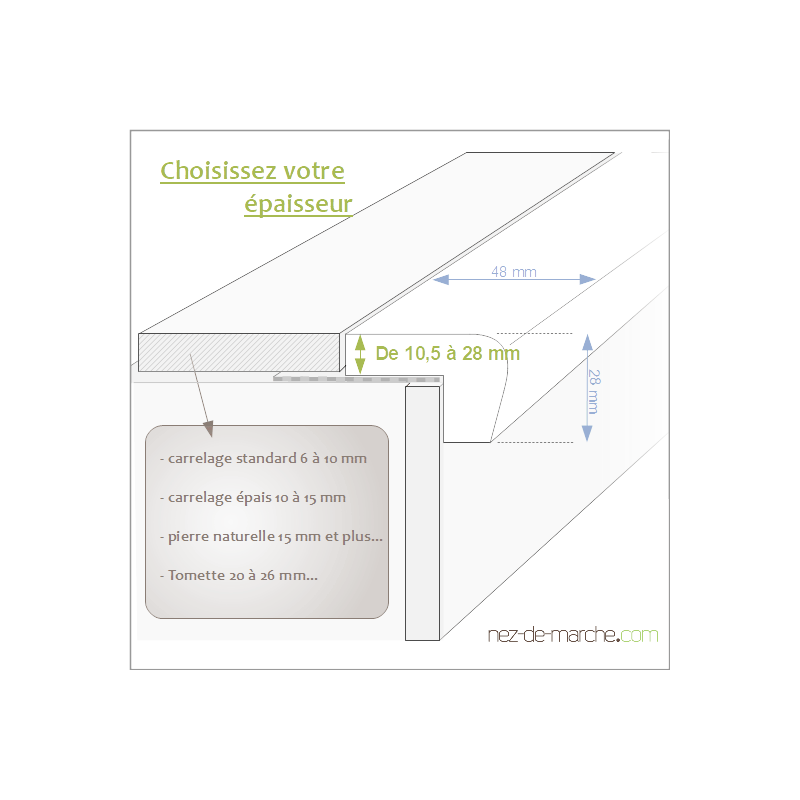 Choisissez votre épaisseur

48 mm

De 10,5 à 28 mm

28 mm

- carrelage standard 6 à 10 mm

- carrelage épais 10 à 15 mm

- pierre naturelle 15 mm et plus...

- Tomette 20 à 26 mm...

nez-de-marche.com